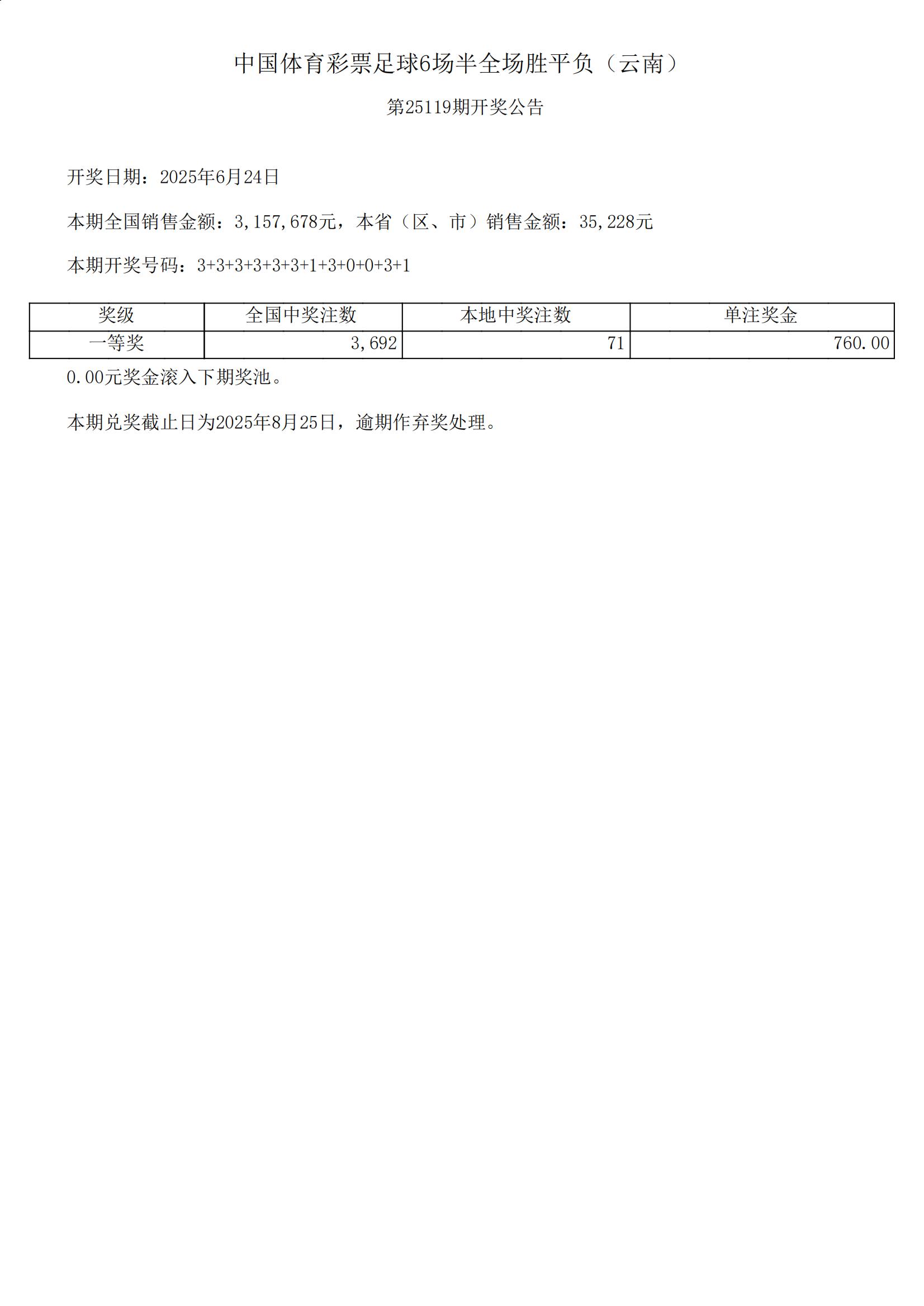 中国体育彩票足球6场半全场胜平负（云南）

第25119期开奖公告

开奖日期：2025年6月24日

本期全国销售金额：3,157,678元，本省（区、市）销售金额：35,228元

本期开奖号码：3+3+3+3+3+3+1+3+0+0+3+1

| 奖级 | 全国中奖注数 | 本地中奖注数 | 单注奖金 |
|---|---|---|---|
| 一等奖 | 3,692 | 71 | 760.00 |

0.00元奖金滚入下期奖池。

本期兑奖截止日为2025年8月25日，逾期作弃奖处理。